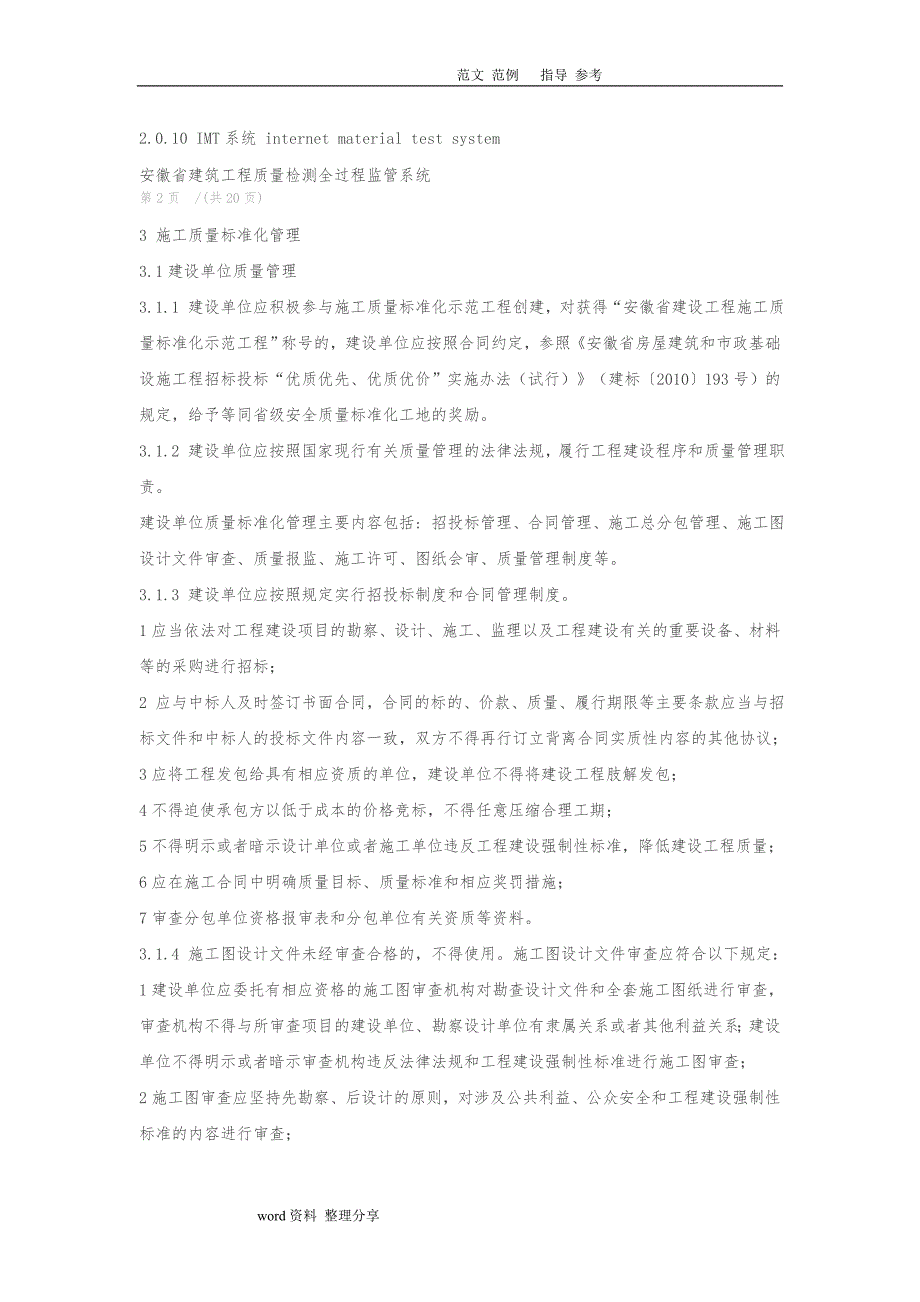 范文 范例 指导 参考

2.0.10 IMT系统 internet material test system

安徽省建筑工程质量检测全过程监管系统

第2页 /(共20页)

3 施工质量标准化管理

3.1建设单位质量管理

3.1.1 建设单位应积极参与施工质量标准化示范工程创建，对获得“安徽省建设工程施工质量标准化示范工程”称号的，建设单位应按照合同约定，参照《安徽省房屋建筑和市政基础设施工程招标投标“优质优先、优质优价”实施办法（试行）》（建标〔2010〕193号）的规定，给予等同省级安全质量标准化工地的奖励。

3.1.2 建设单位应按照国家现行有关质量管理的法律法规，履行工程建设程序和质量管理职责。

建设单位质量标准化管理主要内容包括：招投标管理、合同管理、施工总分包管理、施工图设计文件审查、质量报监、施工许可、图纸会审、质量管理制度等。

3.1.3 建设单位应按照规定实行招投标制度和合同管理制度。

1应当依法对工程建设项目的勘察、设计、施工、监理以及工程建设有关的重要设备、材料等的采购进行招标；

2 应与中标人及时签订书面合同，合同的标的、价款、质量、履行期限等主要条款应当与招标文件和中标人的投标文件内容一致，双方不得再行订立背离合同实质性内容的其他协议；

3应将工程发包给具有相应资质的单位，建设单位不得将建设工程肢解发包；

4不得迫使承包方以低于成本的价格竞标，不得任意压缩合理工期；

5不得明示或者暗示设计单位或者施工单位违反工程建设强制性标准，降低建设工程质量；

6应在施工合同中明确质量目标、质量标准和相应奖罚措施；

7审查分包单位资格报审表和分包单位有关资质等资料。

3.1.4 施工图设计文件未经审查合格的，不得使用。施工图设计文件审查应符合以下规定：

1建设单位应委托有相应资格的施工图审查机构对勘查设计文件和全套施工图纸进行审查，审查机构不得与所审查项目的建设单位、勘察设计单位有隶属关系或者其他利益关系；建设单位不得明示或者暗示审查机构违反法律法规和工程建设强制性标准进行施工图审查；

2施工图审查应坚持先勘察、后设计的原则，对涉及公共利益、公众安全和工程建设强制性标准的内容进行审查；

word资料 整理分享